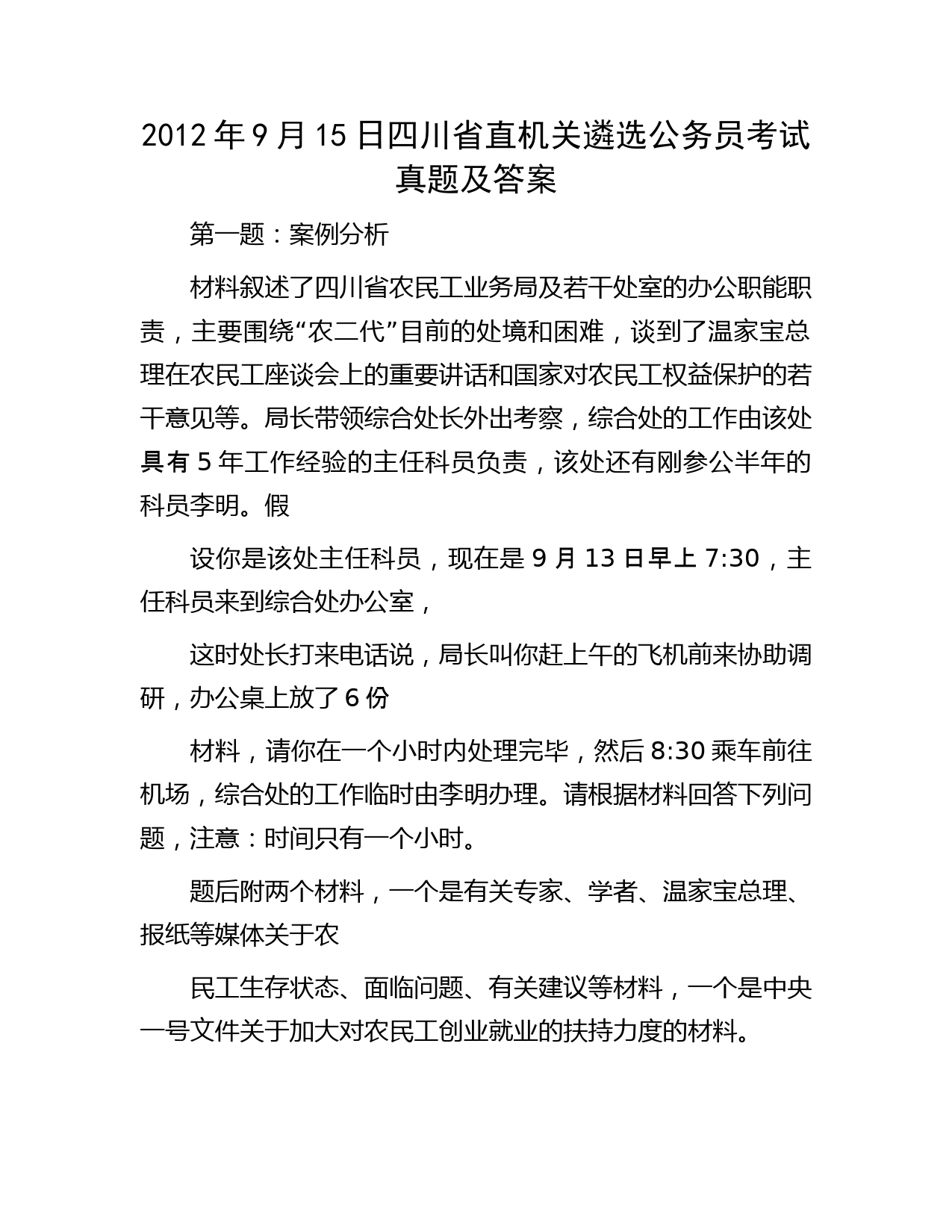 2012 年 9 月 15 日四川省直机关遴选公务员考试真题及答案

第一题：案例分析

材料叙述了四川省农民工业务局及若干处室的办公职能职责，主要围绕“农二代”目前的处境和困难，谈到了温家宝总理在农民工座谈会上的重要讲话和国家对农民工权益保护的若干意见等。局长带领综合处长外出考察，综合处的工作由该处具有 5 年工作经验的主任科员负责，该处还有刚参公半年的科员李明。假

设你是该处主任科员，现在是 9 月 13 日早上 7:30，主任科员来到综合处办公室，

这时处长打来电话说，局长叫你赶上午的飞机前来协助调研，办公桌上放了 6 份

材料，请你在一个小时内处理完毕，然后 8:30 乘车前往机场，综合处的工作临时由李明办理。请根据材料回答下列问题，注意：时间只有一个小时。

题后附两个材料，一个是有关专家、学者、温家宝总理、报纸等媒体关于农

民工生存状态、面临问题、有关建议等材料，一个是中央一号文件关于加大对农民工创业就业的扶持力度的材料。